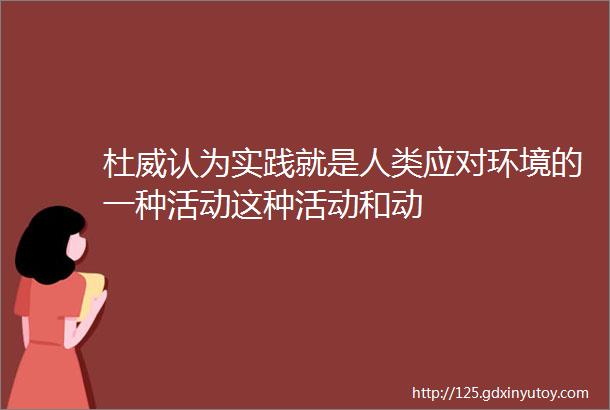 杜威认为实践就是人类应对环境的一种活动这种活动和动

http://125.gdxinyutoy.com